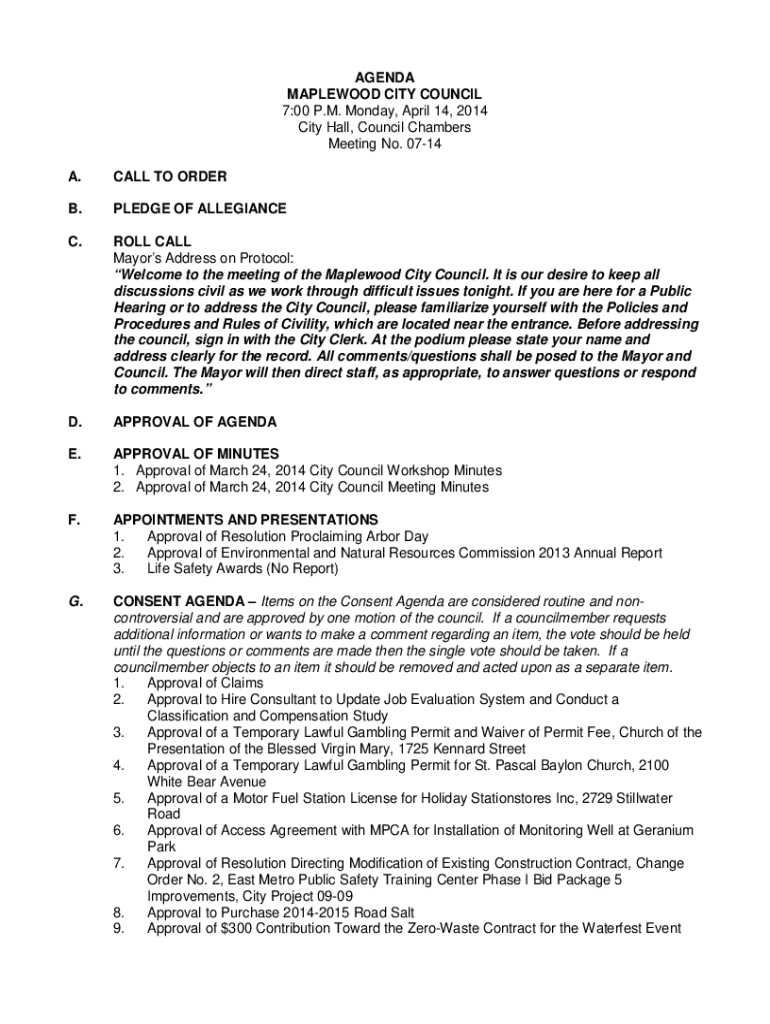 AGENDA
MAPLEWOOD CITY COUNCIL
7:00 P.M. Monday, April 14, 2014
City Hall, Council Chambers
Meeting No. 07-14

A. CALL TO ORDER

B. PLEDGE OF ALLEGIANCE

C. ROLL CALL
Mayor's Address on Protocol:
"Welcome to the meeting of the Maplewood City Council. It is our desire to keep all discussions civil as we work through difficult issues tonight. If you are here for a Public Hearing or to address the City Council, please familiarize yourself with the Policies and Procedures and Rules of Civility, which are located near the entrance. Before addressing the council, sign in with the City Clerk. At the podium please state your name and address clearly for the record. All comments/questions shall be posed to the Mayor and Council. The Mayor will then direct staff, as appropriate, to answer questions or respond to comments."

D. APPROVAL OF AGENDA

E. APPROVAL OF MINUTES
1. Approval of March 24, 2014 City Council Workshop Minutes
2. Approval of March 24, 2014 City Council Meeting Minutes

F. APPOINTMENTS AND PRESENTATIONS
1. Approval of Resolution Proclaiming Arbor Day
2. Approval of Environmental and Natural Resources Commission 2013 Annual Report
3. Life Safety Awards (No Report)

G. CONSENT AGENDA – Items on the Consent Agenda are considered routine and non-controversial and are approved by one motion of the council. If a councilmember requests additional information or wants to make a comment regarding an item, the vote should be held until the questions or comments are made then the single vote should be taken. If a councilmember objects to an item it should be removed and acted upon as a separate item.
1. Approval of Claims
2. Approval to Hire Consultant to Update Job Evaluation System and Conduct a Classification and Compensation Study
3. Approval of a Temporary Lawful Gambling Permit and Waiver of Permit Fee, Church of the Presentation of the Blessed Virgin Mary, 1725 Kennard Street
4. Approval of a Temporary Lawful Gambling Permit for St. Pascal Baylon Church, 2100 White Bear Avenue
5. Approval of a Motor Fuel Station License for Holiday Stationstores Inc, 2729 Stillwater Road
6. Approval of Access Agreement with MPCA for Installation of Monitoring Well at Geranium Park
7. Approval of Resolution Directing Modification of Existing Construction Contract, Change Order No. 2, East Metro Public Safety Training Center Phase I Bid Package 5 Improvements, City Project 09-09
8. Approval to Purchase 2014-2015 Road Salt
9. Approval of $300 Contribution Toward the Zero-Waste Contract for the Waterfest Event